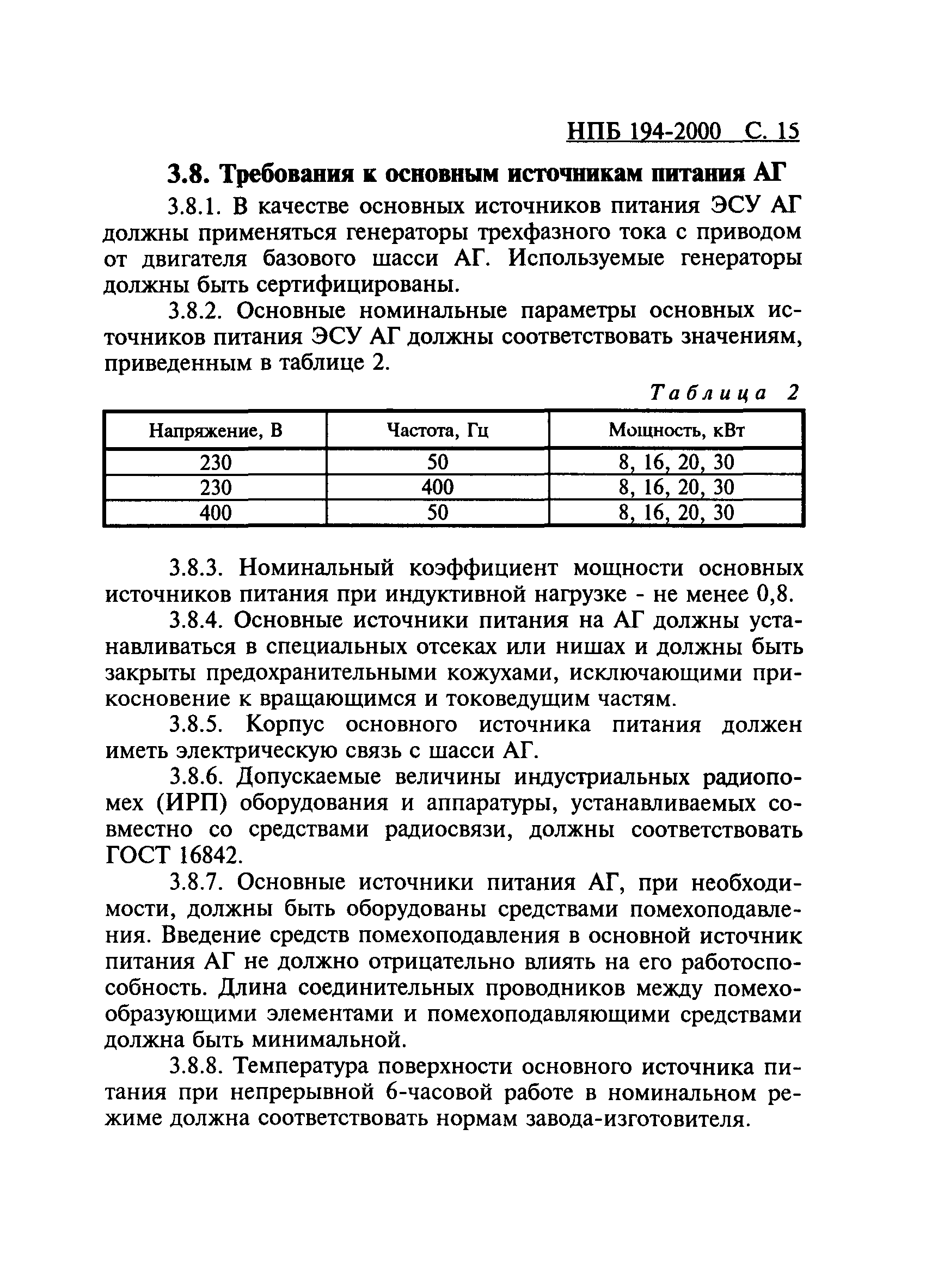 НПБ 194-2000 С. 15

3.8. Требования к основным источникам питания АГ

3.8.1. В качестве основных источников питания ЭСУ АГ должны применяться генераторы трехфазного тока с приводом от двигателя базового шасси АГ. Используемые генераторы должны быть сертифицированы.

3.8.2. Основные номинальные параметры основных источников питания ЭСУ АГ должны соответствовать значениям, приведенным в таблице 2.

Таблица 2

| Напряжение, В | Частота, Гц | Мощность, кВт |
|---|---|---|
| 230 | 50 | 8, 16, 20, 30 |
| 230 | 400 | 8, 16, 20, 30 |
| 400 | 50 | 8, 16, 20, 30 |

3.8.3. Номинальный коэффициент мощности основных источников питания при индуктивной нагрузке - не менее 0,8.

3.8.4. Основные источники питания на АГ должны устанавливаться в специальных отсеках или нишах и должны быть закрыты предохранительными кожухами, исключающими прикосновение к вращающимся и токоведущим частям.

3.8.5. Корпус основного источника питания должен иметь электрическую связь с шасси АГ.

3.8.6. Допускаемые величины индустриальных радиопомех (ИРП) оборудования и аппаратуры, устанавливаемых совместно со средствами радиосвязи, должны соответствовать ГОСТ 16842.

3.8.7. Основные источники питания АГ, при необходимости, должны быть оборудованы средствами помехоподавления. Введение средств помехоподавления в основной источник питания АГ не должно отрицательно влиять на его работоспособность. Длина соединительных проводников между помехообразующими элементами и помехоподавляющими средствами должна быть минимальной.

3.8.8. Температура поверхности основного источника питания при непрерывной 6-часовой работе в номинальном режиме должна соответствовать нормам завода-изготовителя.